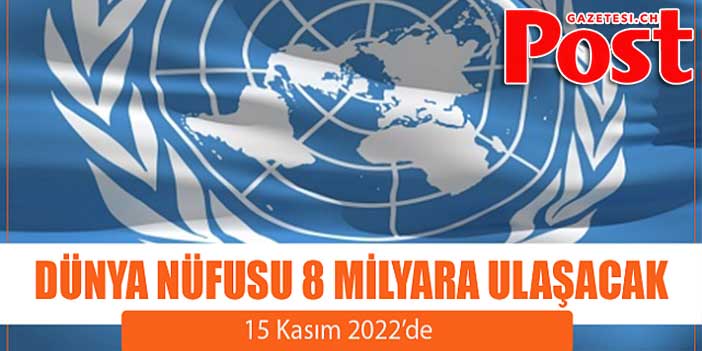 GAZETESI.CH
Post

DÜNYA NÜFUSU 8 MİLYARA ULAŞACAK

15 Kasım 2022'de